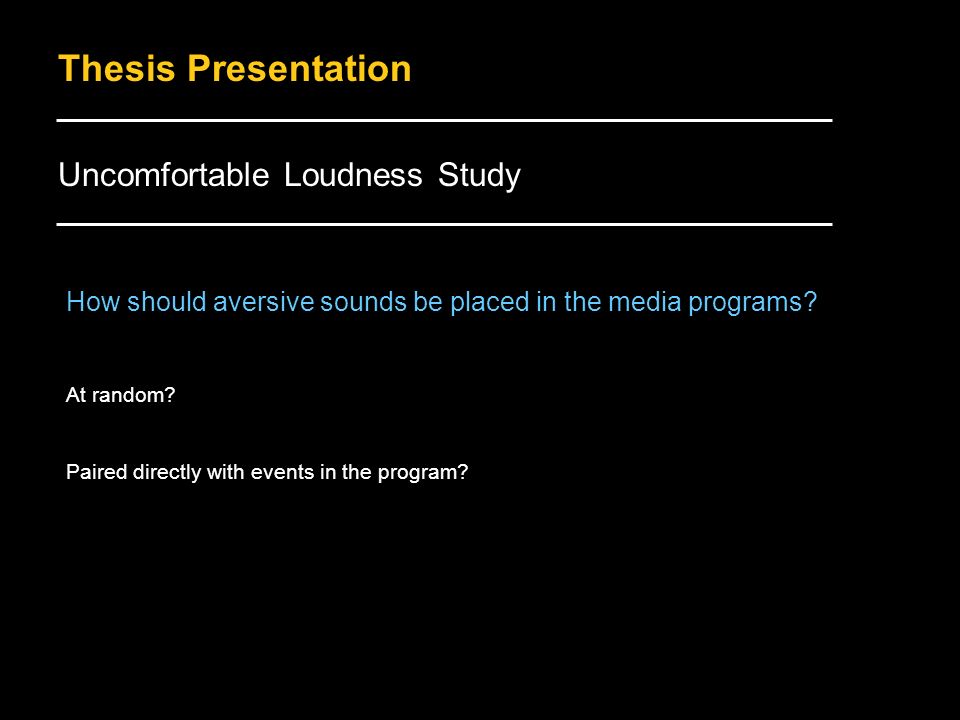 Thesis Presentation

Uncomfortable Loudness Study

How should aversive sounds be placed in the media programs?

At random?

Paired directly with events in the program?